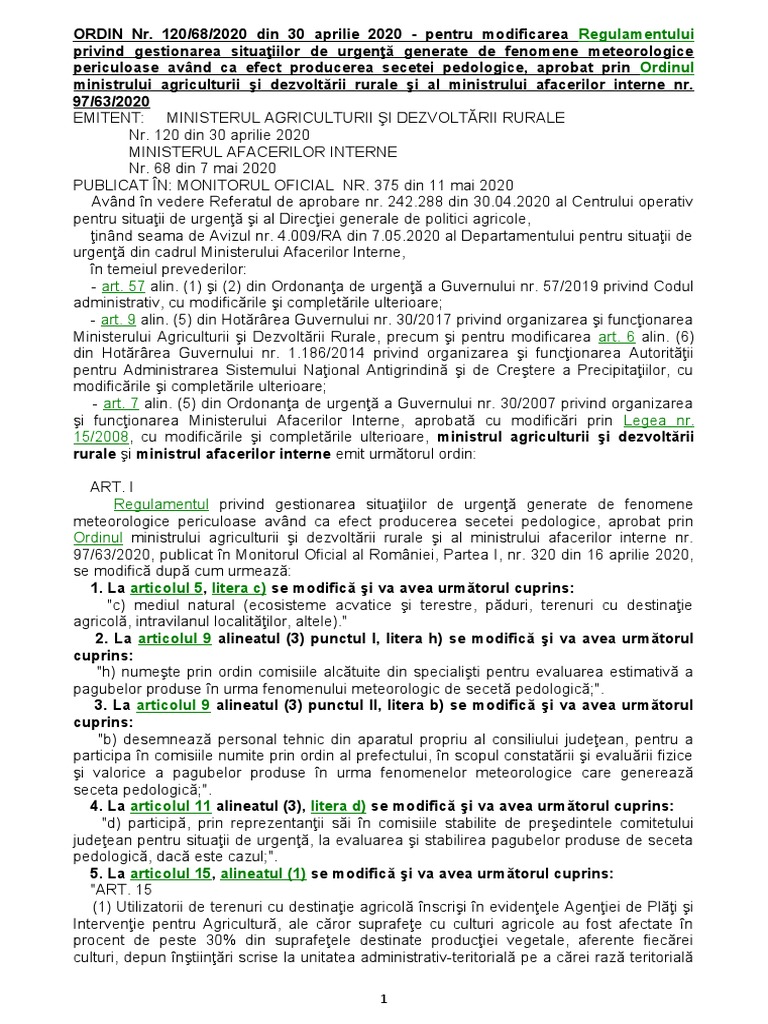 ORDIN Nr. 120/68/2020 din 30 aprilie 2020 - pentru modificarea Regulamentului privind gestionarea situaţiilor de urgenţă generate de fenomene meteorologice periculoase având ca efect producerea secetei pedologice, aprobat prin Ordinul ministrului agriculturii şi dezvoltării rurale şi al ministrului afacerilor interne nr. 97/63/2020

EMITENT: MINISTERUL AGRICULTURII ŞI DEZVOLTĂRII RURALE
Nr. 120 din 30 aprilie 2020
MINISTERUL AFACERILOR INTERNE
Nr. 68 din 7 mai 2020
PUBLICAT ÎN: MONITORUL OFICIAL NR. 375 din 11 mai 2020

Având în vedere Referatul de aprobare nr. 242.288 din 30.04.2020 al Centrului operativ pentru situaţii de urgenţă şi al Direcţiei generale de politici agricole,

ţinând seama de Avizul nr. 4.009/RA din 7.05.2020 al Departamentului pentru situaţii de urgenţă din cadrul Ministerului Afacerilor Interne,

în temeiul prevederilor:

- art. 57 alin. (1) şi (2) din Ordonanţa de urgenţă a Guvernului nr. 57/2019 privind Codul administrativ, cu modificările şi completările ulterioare;

- art. 9 alin. (5) din Hotărârea Guvernului nr. 30/2017 privind organizarea şi funcţionarea Ministerului Agriculturii şi Dezvoltării Rurale, precum şi pentru modificarea art. 6 alin. (6) din Hotărârea Guvernului nr. 1.186/2014 privind organizarea şi funcţionarea Autorităţii pentru Administrarea Sistemului Naţional Antigrindină şi de Creştere a Precipitaţiilor, cu modificările şi completările ulterioare;

- art. 7 alin. (5) din Ordonanţa de urgenţă a Guvernului nr. 30/2007 privind organizarea şi funcţionarea Ministerului Afacerilor Interne, aprobată cu modificări prin Legea nr. 15/2008, cu modificările şi completările ulterioare, ministrul agriculturii şi dezvoltării rurale şi ministrul afacerilor interne emit următorul ordin:

ART. I

Regulamentul privind gestionarea situaţiilor de urgenţă generate de fenomene meteorologice periculoase având ca efect producerea secetei pedologice, aprobat prin Ordinul ministrului agriculturii şi dezvoltării rurale şi al ministrului afacerilor interne nr. 97/63/2020, publicat în Monitorul Oficial al României, Partea I, nr. 320 din 16 aprilie 2020, se modifică după cum urmează:

1. La articolul 5, litera c) se modifică şi va avea următorul cuprins:

"c) mediul natural (ecosisteme acvatice şi terestre, păduri, terenuri cu destinaţie agricolă, intravilanul localităţilor, altele)."

2. La articolul 9 alineatul (3) punctul I, litera h) se modifică şi va avea următorul cuprins:

"h) numeşte prin ordin comisiile alcătuite din specialişti pentru evaluarea estimativă a pagubelor produse în urma fenomenului meteorologic de secetă pedologică;".

3. La articolul 9 alineatul (3) punctul II, litera b) se modifică şi va avea următorul cuprins:

"b) desemnează personal tehnic din aparatul propriu al consiliului judeţean, pentru a participa în comisiile numite prin ordin al prefectului, în scopul constatării şi evaluării fizice şi valorice a pagubelor produse în urma fenomenelor meteorologice care generează seceta pedologică;".

4. La articolul 11 alineatul (3), litera d) se modifică şi va avea următorul cuprins:

"d) participă, prin reprezentanţii săi în comisiile stabilite de preşedintele comitetului judeţean pentru situaţii de urgenţă, la evaluarea şi stabilirea pagubelor produse de seceta pedologică, dacă este cazul;".

5. La articolul 15, alineatul (1) se modifică şi va avea următorul cuprins:

"ART. 15

(1) Utilizatorii de terenuri cu destinaţie agricolă înscrişi în evidenţele Agenţiei de Plăţi şi Intervenţie pentru Agricultură, ale căror suprafeţe cu culturi agricole au fost afectate în procent de peste 30% din suprafeţele destinate producţiei vegetale, aferente fiecărei culturi, depun înştiinţări scrise la unitatea administrativ-teritorială pe a cărei rază teritorială

1